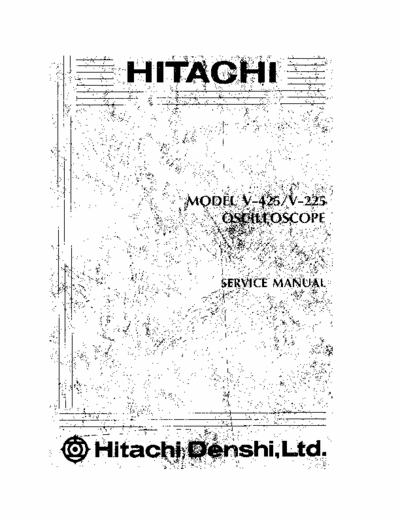 HITACHI

MODEL V-425/V-225
OSCILLOSCOPE

SERVICE MANUAL

Hitachi Denshi, Ltd.